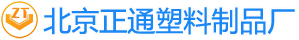 ZT 北京正通塑料制品厂